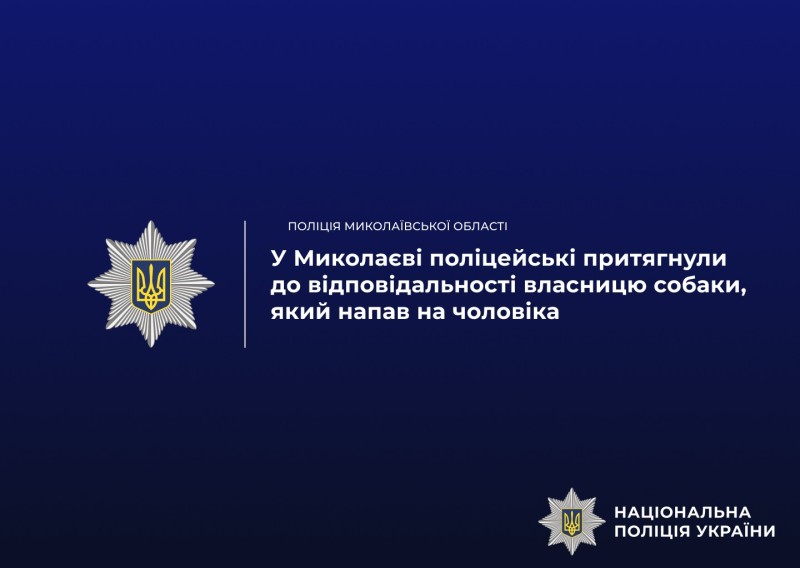 ПОЛІЦІЯ МИКОЛАЇВСЬКОЇ ОБЛАСТІ

У Миколаєві поліцейські притягнули до відповідальності власницю собаки, який напав на чоловіка

НАЦІОНАЛЬНА
ПОЛІЦІЯ УКРАЇНИ